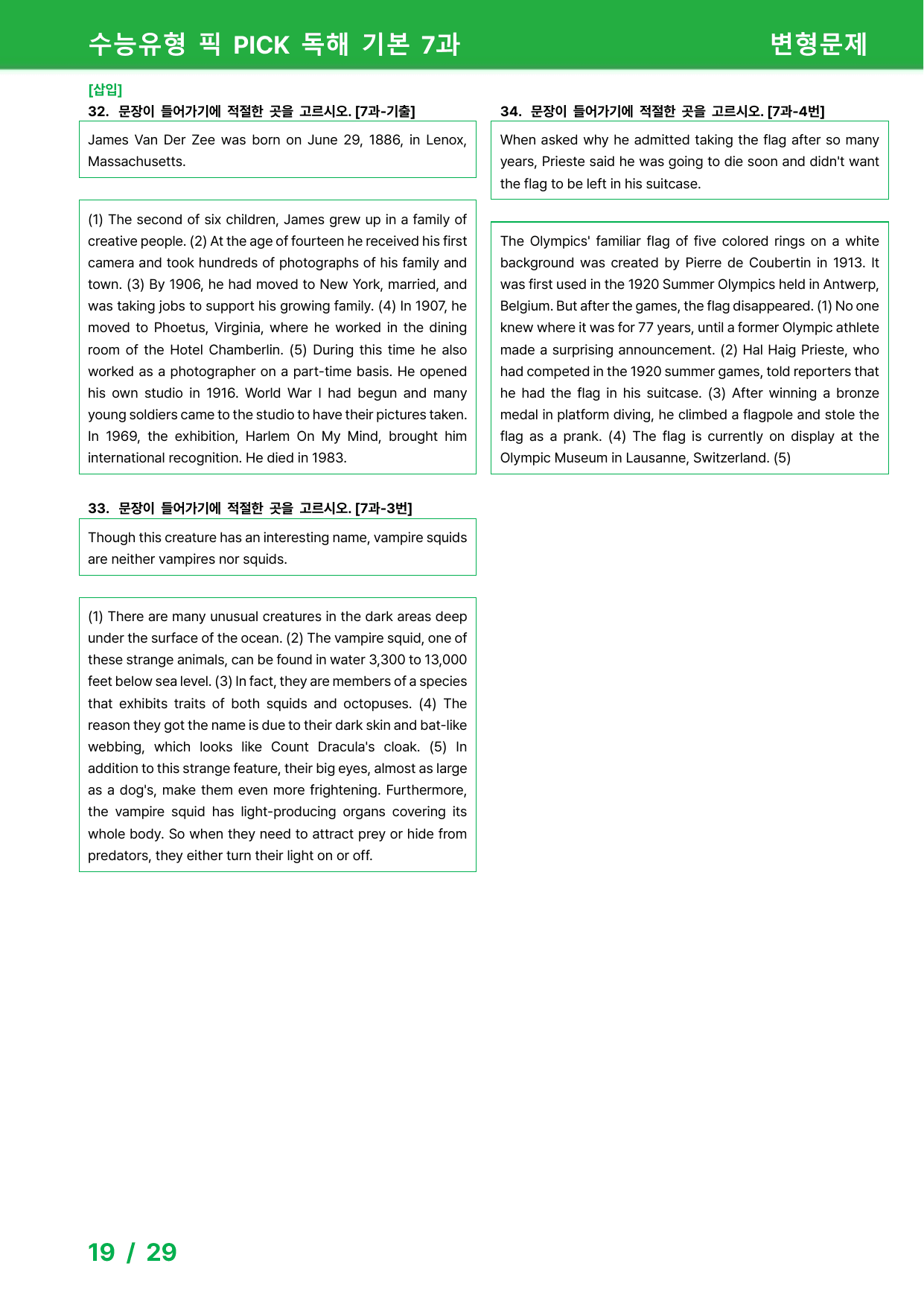 수능유형 픽 PICK 독해 기본 7과

변형문제

[삽입]

32. 문장이 들어가기에 적절한 곳을 고르시오. [7과-기출]

James Van Der Zee was born on June 29, 1886, in Lenox, Massachusetts.

(1) The second of six children, James grew up in a family of creative people. (2) At the age of fourteen he received his first camera and took hundreds of photographs of his family and town. (3) By 1906, he had moved to New York, married, and was taking jobs to support his growing family. (4) In 1907, he moved to Phoetus, Virginia, where he worked in the dining room of the Hotel Chamberlin. (5) During this time he also worked as a photographer on a part-time basis. He opened his own studio in 1916. World War I had begun and many young soldiers came to the studio to have their pictures taken. In 1969, the exhibition, Harlem On My Mind, brought him international recognition. He died in 1983.

33. 문장이 들어가기에 적절한 곳을 고르시오. [7과-3번]

Though this creature has an interesting name, vampire squids are neither vampires nor squids.

(1) There are many unusual creatures in the dark areas deep under the surface of the ocean. (2) The vampire squid, one of these strange animals, can be found in water 3,300 to 13,000 feet below sea level. (3) In fact, they are members of a species that exhibits traits of both squids and octopuses. (4) The reason they got the name is due to their dark skin and bat-like webbing, which looks like Count Dracula's cloak. (5) In addition to this strange feature, their big eyes, almost as large as a dog's, make them even more frightening. Furthermore, the vampire squid has light-producing organs covering its whole body. So when they need to attract prey or hide from predators, they either turn their light on or off.

34. 문장이 들어가기에 적절한 곳을 고르시오. [7과-4번]

When asked why he admitted taking the flag after so many years, Prieste said he was going to die soon and didn't want the flag to be left in his suitcase.

The Olympics' familiar flag of five colored rings on a white background was created by Pierre de Coubertin in 1913. It was first used in the 1920 Summer Olympics held in Antwerp, Belgium. But after the games, the flag disappeared. (1) No one knew where it was for 77 years, until a former Olympic athlete made a surprising announcement. (2) Hal Haig Prieste, who had competed in the 1920 summer games, told reporters that he had the flag in his suitcase. (3) After winning a bronze medal in platform diving, he climbed a flagpole and stole the flag as a prank. (4) The flag is currently on display at the Olympic Museum in Lausanne, Switzerland. (5)

19 / 29